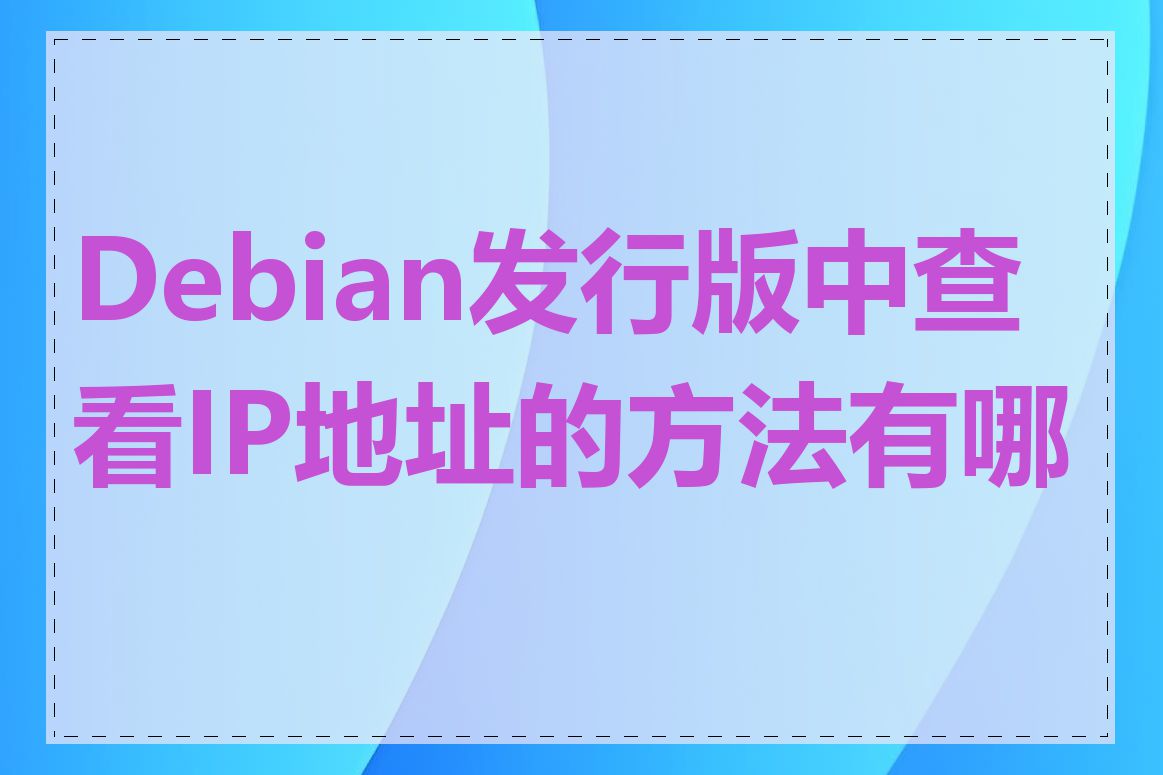 Debian发行版中查看IP地址的方法有哪